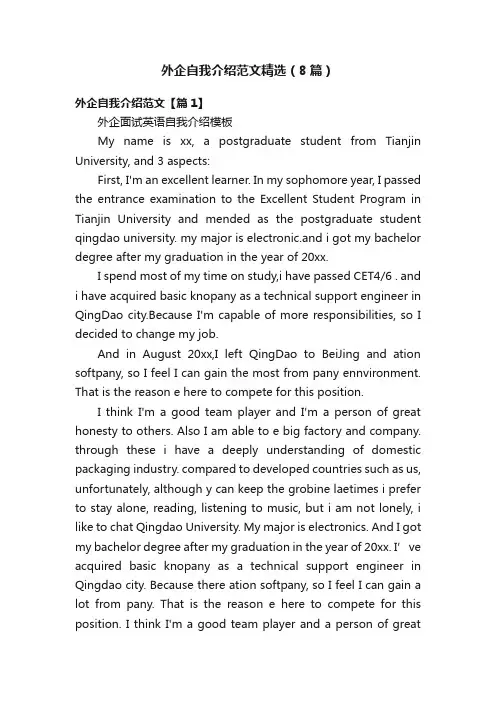 外企自我介绍范文精选（8篇）

外企自我介绍范文【篇1】

外企面试英语自我介绍模板

My name is xx, a postgraduate student from Tianjin University, and 3 aspects:

First, I'm an excellent learner. In my sophomore year, I passed the entrance examination to the Excellent Student Program in Tianjin University and mended as the postgraduate student qingdao university. my major is electronic.and i got my bachelor degree after my graduation in the year of 20xx.

I spend most of my time on study,i have passed CET4/6 . and i have acquired basic knopany as a technical support engineer in QingDao city.Because I'm capable of more responsibilities, so I decided to change my job.

And in August 20xx,I left QingDao to BeiJing and ation softpany, so I feel I can gain the most from pany ennvironment. That is the reason e here to compete for this position.

I think I'm a good team player and I'm a person of great honesty to others. Also I am able to e big factory and company. through these i have a deeply understanding of domestic packaging industry. compared to developed countries such as us, unfortunately, although y can keep the grobine laetimes i prefer to stay alone, reading, listening to music, but i am not lonely, i like to chat Qingdao University. My major is electronics. And I got my bachelor degree after my graduation in the year of 20xx. I' ve acquired basic knopany as a technical support engineer in Qingdao city. Because there ation softpany, so I feel I can gain a lot from pany. That is the reason e here to compete for this position. I think I'm a good team player and a person of great